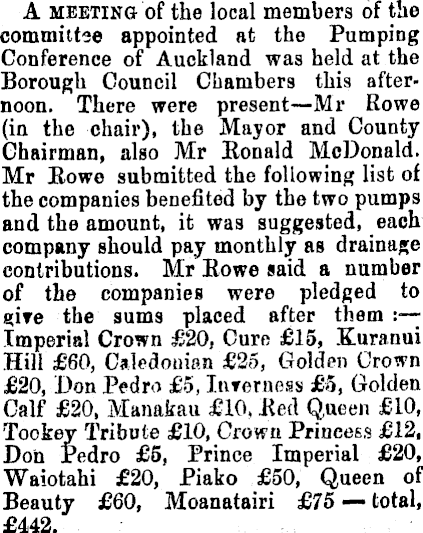 A MEETING of the local members of the committee appointed at the Pumping Conference of Auckland was held at the Borough Council Chambers this afternoon. There were present—Mr Rowe (in the chair), the Mayor and County Chairman, also Mr Ronald McDonald. Mr Rowe submitted the following list of the companies benefited by the two pumps and the amount, it was suggested, each company should pay monthly as drainage contributions. Mr Rowe said a number of the companies were pledged to give the sums placed after them:—Imperial Crown £20, Cure £15, Kuranui Hill £60, Caledonian £25, Golden Crown £20, Don Pedro £5, Inverness £5, Golden Calf £20, Manakau £10, Red Queen £10, Tookey Tribute £10, Crown Princess £12, Don Pedro £5, Prince Imperial £20, Waiotahi £20, Piako £50, Queen of Beauty £60, Moanatairi £75 — total, £442.